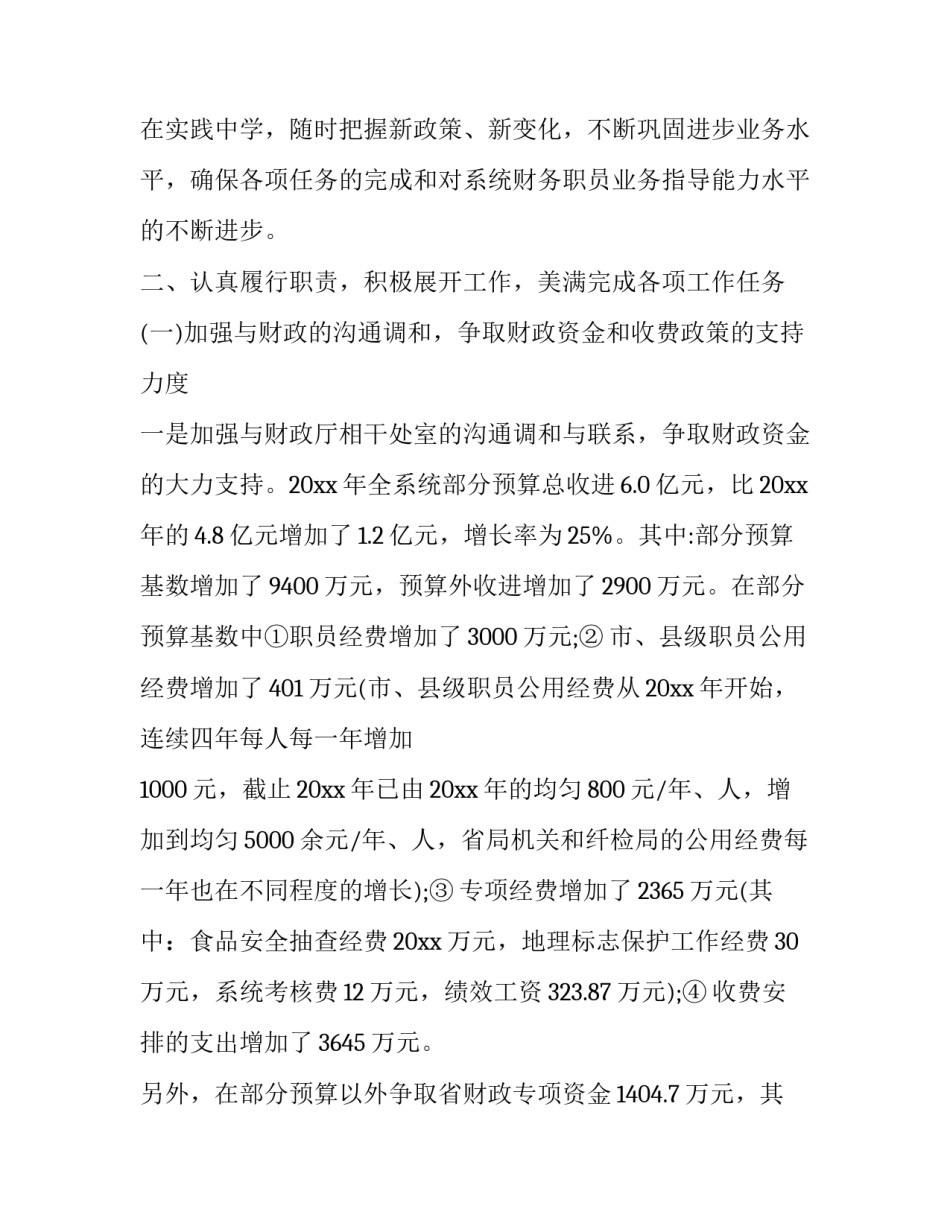 在实践中学，随时把握新政策、新变化，不断巩固进步业务水平，确保各项任务的完成和对系统财务职员业务指导能力水平的不断进步。

二、认真履行职责，积极展开工作，美满完成各项工作任务

(一)加强与财政的沟通调和，争取财政资金和收费政策的支持力度

一是加强与财政厅相干处室的沟通调和与联系，争取财政资金的大力支持。20xx 年全系统部分预算总收进 6.0 亿元，比 20xx 年的 4.8 亿元增加了 1.2 亿元，增长率为 25%。其中:部分预算基数增加了 9400 万元，预算外收进增加了 2900 万元。在部分预算基数中①职员经费增加了 3000 万元;② 市、县级职员公用经费增加了 401 万元(市、县级职员公用经费从 20xx 年开始，连续四年每人每一年增加

1000 元，截止 20xx 年已由 20xx 年的均匀 800 元/年、人，增加到均匀 5000 余元/年、人，省局机关和纤检局的公用经费每一年也在不同程度的增长);③ 专项经费增加了 2365 万元(其中：食品安全抽查经费 20xx 万元，地理标志保护工作经费 30 万元，系统考核费 12 万元，绩效工资 323.87 万元);④ 收费安排的支出增加了 3645 万元。

另外，在部分预算以外争取省财政专项资金 1404.7 万元，其